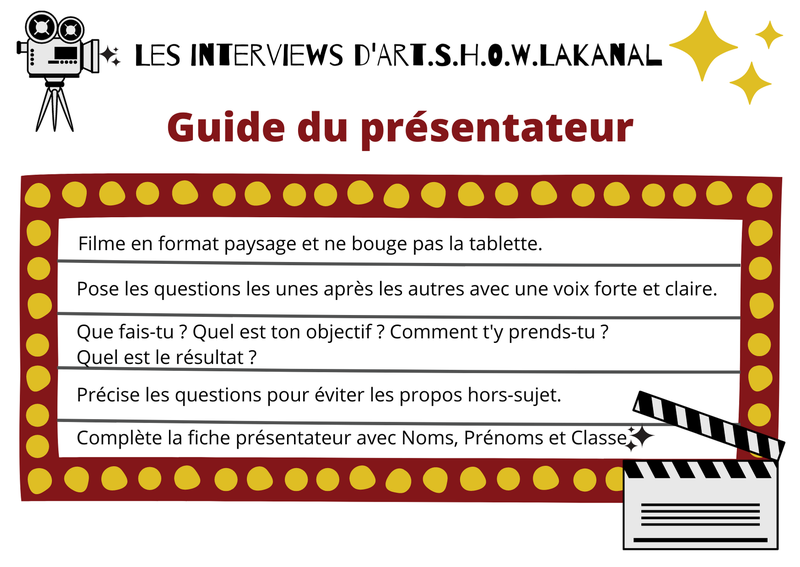 LES INTERVIEWS D'ART.S.H.O.W.LAKANAL

Guide du présentateur

Filme en format paysage et ne bouge pas la tablette.

Pose les questions les unes après les autres avec une voix forte et claire.

Que fais-tu ? Quel est ton objectif ? Comment t'y prends-tu ? Quel est le résultat ?

Précise les questions pour éviter les propos hors-sujet.

Complète la fiche présentateur avec Noms, Prénoms et Classe